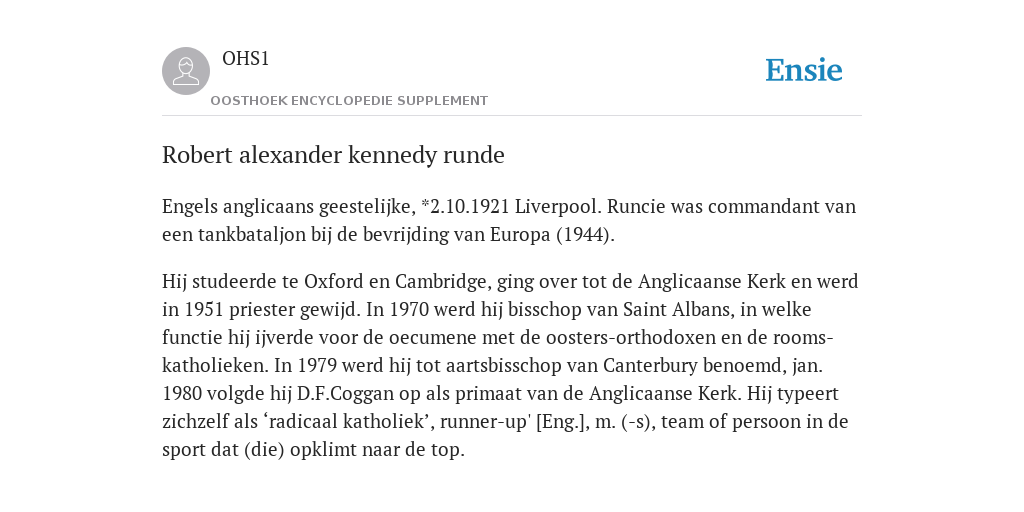 OHS1

OOSTHOEK ENCYCLOPEDIE SUPPLEMENT

Ensie

Robert alexander kennedy runde

Engels anglicaans geestelijke, *2.10.1921 Liverpool. Runcie was commandant van een tankbataljon bij de bevrijding van Europa (1944).

Hij studeerde te Oxford en Cambridge, ging over tot de Anglicaanse Kerk en werd in 1951 priester gewijd. In 1970 werd hij bisschop van Saint Albans, in welke functie hij ijverde voor de oecumene met de oosters-orthodoxen en de rooms-katholieken. In 1979 werd hij tot aartsbisschop van Canterbury benoemd, jan. 1980 volgde hij D.F.Coggan op als primaat van de Anglicaanse Kerk. Hij typeert zichzelf als ‘radicaal katholiek’, runner-up' [Eng.], m. (-s), team of persoon in de sport dat (die) opklimt naar de top.